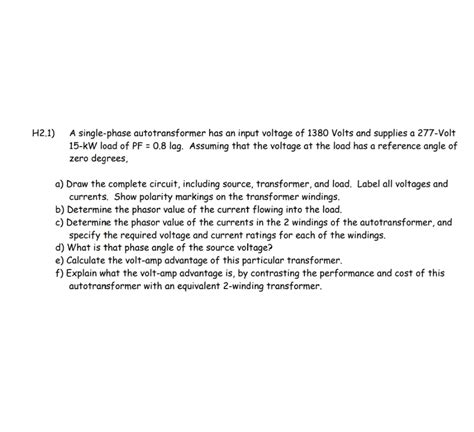 H2.1) A single-phase autotransformer has an input voltage of 1380 Volts and supplies a 277-Volt 15-kW load of PF = 0.8 lag. Assuming that the voltage at the load has a reference angle of zero degrees,

a) Draw the complete circuit, including source, transformer, and load. Label all voltages and currents. Show polarity markings on the transformer windings.
b) Determine the phasor value of the current flowing into the load.
c) Determine the phasor value of the currents in the 2 windings of the autotransformer, and specify the required voltage and current ratings for each of the windings.
d) What is that phase angle of the source voltage?
e) Calculate the volt-amp advantage of this particular transformer.
f) Explain what the volt-amp advantage is, by contrasting the performance and cost of this autotransformer with an equivalent 2-winding transformer.